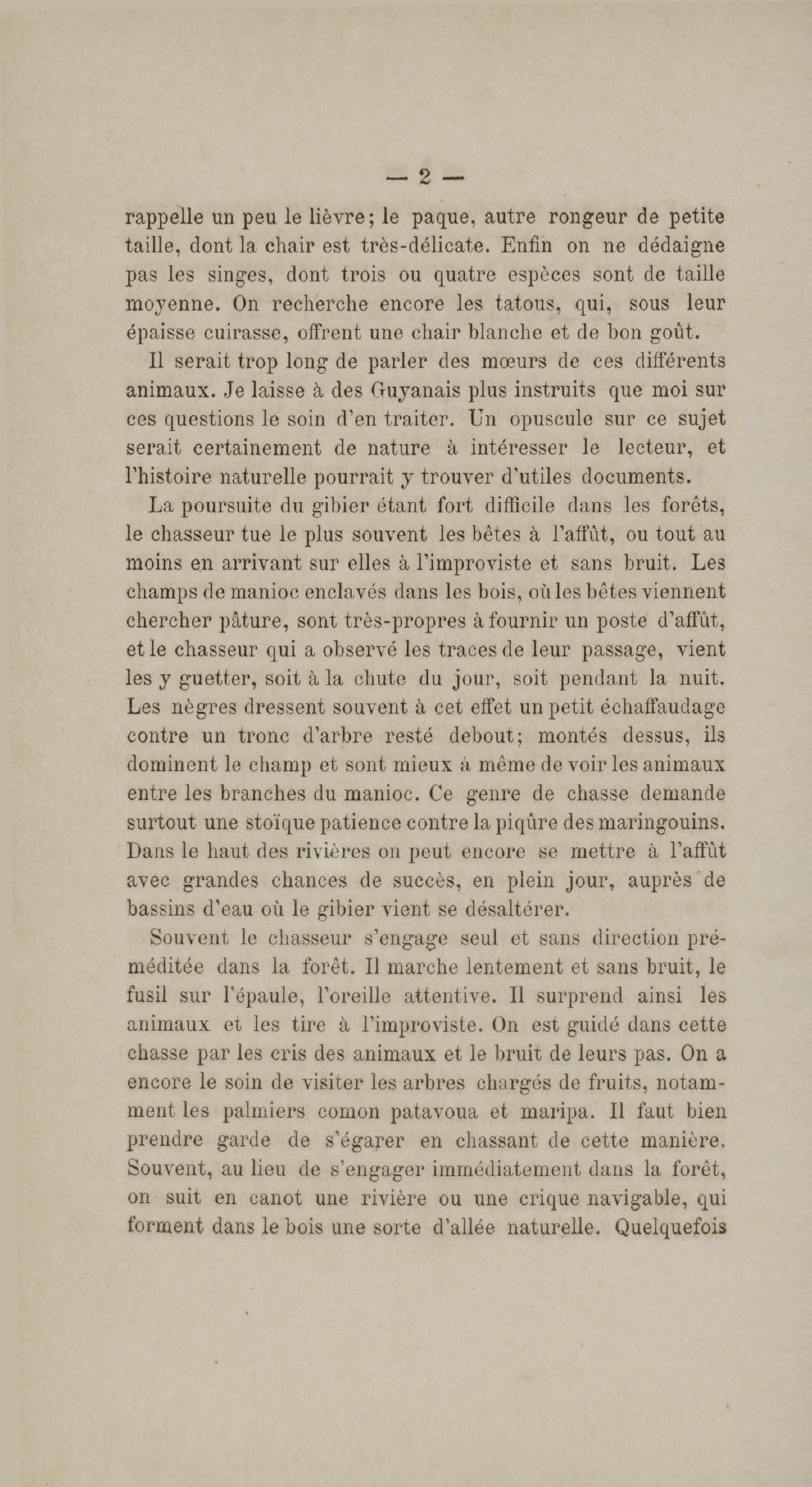 — 2 —

rappelle un peu le lièvre; le paque, autre rongeur de petite taille, dont la chair est très-délicate. Enfin on ne dédaigne pas les singes, dont trois ou quatre espèces sont de taille moyenne. On recherche encore les tatous, qui, sous leur épaisse cuirasse, offrent une chair blanche et de bon goût.

Il serait trop long de parler des mœurs de ces différents animaux. Je laisse à des Guyanais plus instruits que moi sur ces questions le soin d'en traiter. Un opuscule sur ce sujet serait certainement de nature à intéresser le lecteur, et l'histoire naturelle pourrait y trouver d'utiles documents.

La poursuite du gibier étant fort difficile dans les forêts, le chasseur tue le plus souvent les bêtes à l'affût, ou tout au moins en arrivant sur elles à l'improviste et sans bruit. Les champs de manioc enclavés dans les bois, où les bêtes viennent chercher pâture, sont très-propres à fournir un poste d'affût, et le chasseur qui a observé les traces de leur passage, vient les y guetter, soit à la chute du jour, soit pendant la nuit. Les nègres dressent souvent à cet effet un petit échaffaudage contre un tronc d'arbre resté debout; montés dessus, ils dominent le champ et sont mieux à même de voir les animaux entre les branches du manioc. Ce genre de chasse demande surtout une stoïque patience contre la piqûre des maringouins. Dans le haut des rivières on peut encore se mettre à l'affût avec grandes chances de succès, en plein jour, auprès de bassins d'eau où le gibier vient se désaltérer.

Souvent le chasseur s'engage seul et sans direction préméditée dans la forêt. Il marche lentement et sans bruit, le fusil sur l'épaule, l'oreille attentive. Il surprend ainsi les animaux et les tire à l'improviste. On est guidé dans cette chasse par les cris des animaux et le bruit de leurs pas. On a encore le soin de visiter les arbres chargés de fruits, notamment les palmiers comon patavoua et maripa. Il faut bien prendre garde de s'égarer en chassant de cette manière. Souvent, au lieu de s'engager immédiatement dans la forêt, on suit en canot une rivière ou une crique navigable, qui forment dans le bois une sorte d'allée naturelle. Quelquefois